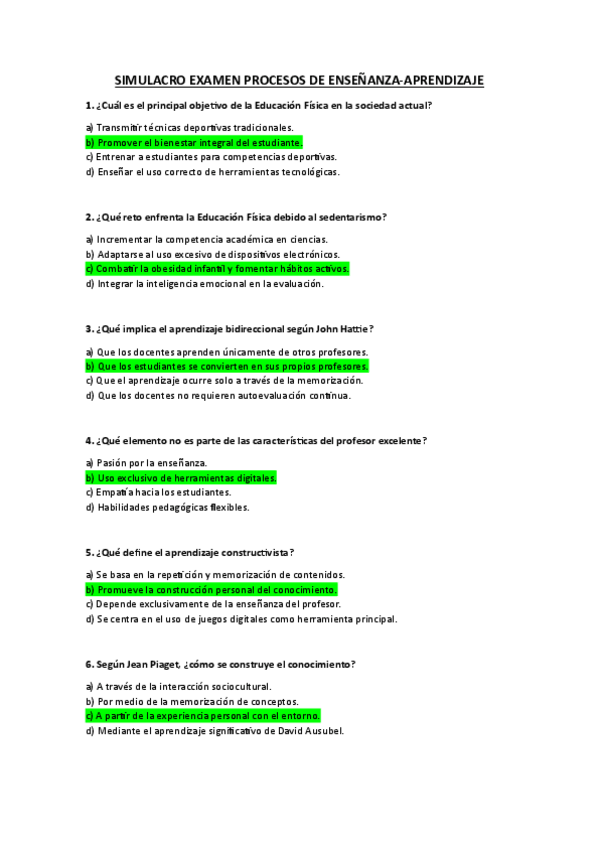 SIMULACRO EXAMEN PROCESOS DE ENSEÑANZA-APRENDIZAJE

1. ¿Cuál es el principal objetivo de la Educación Física en la sociedad actual?

a) Transmitir técnicas deportivas tradicionales.
b) Promover el bienestar integral del estudiante.
c) Entrenar a estudiantes para competencias deportivas.
d) Enseñar el uso correcto de herramientas tecnológicas.

2. ¿Qué reto enfrenta la Educación Física debido al sedentarismo?

a) Incrementar la competencia académica en ciencias.
b) Adaptarse al uso excesivo de dispositivos electrónicos.
c) Combatir la obesidad infantil y fomentar hábitos activos.
d) Integrar la inteligencia emocional en la evaluación.

3. ¿Qué implica el aprendizaje bidireccional según John Hattie?

a) Que los docentes aprenden únicamente de otros profesores.
b) Que los estudiantes se convierten en sus propios profesores.
c) Que el aprendizaje ocurre solo a través de la memorización.
d) Que los docentes no requieren autoevaluación continua.

4. ¿Qué elemento no es parte de las características del profesor excelente?

a) Pasión por la enseñanza.
b) Uso exclusivo de herramientas digitales.
c) Empatía hacia los estudiantes.
d) Habilidades pedagógicas flexibles.

5. ¿Qué define el aprendizaje constructivista?

a) Se basa en la repetición y memorización de contenidos.
b) Promueve la construcción personal del conocimiento.
c) Depende exclusivamente de la enseñanza del profesor.
d) Se centra en el uso de juegos digitales como herramienta principal.

6. Según Jean Piaget, ¿cómo se construye el conocimiento?

a) A través de la interacción sociocultural.
b) Por medio de la memorización de conceptos.
c) A partir de la experiencia personal con el entorno.
d) Mediante el aprendizaje significativo de David Ausubel.